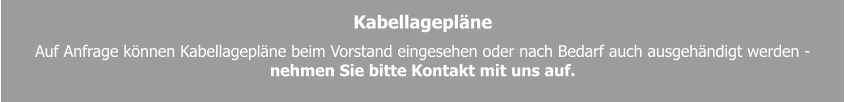 Kabellagepläne

Auf Anfrage können Kabellagepläne beim Vorstand eingesehen oder nach Bedarf auch ausgehändigt werden - nehmen Sie bitte Kontakt mit uns auf.